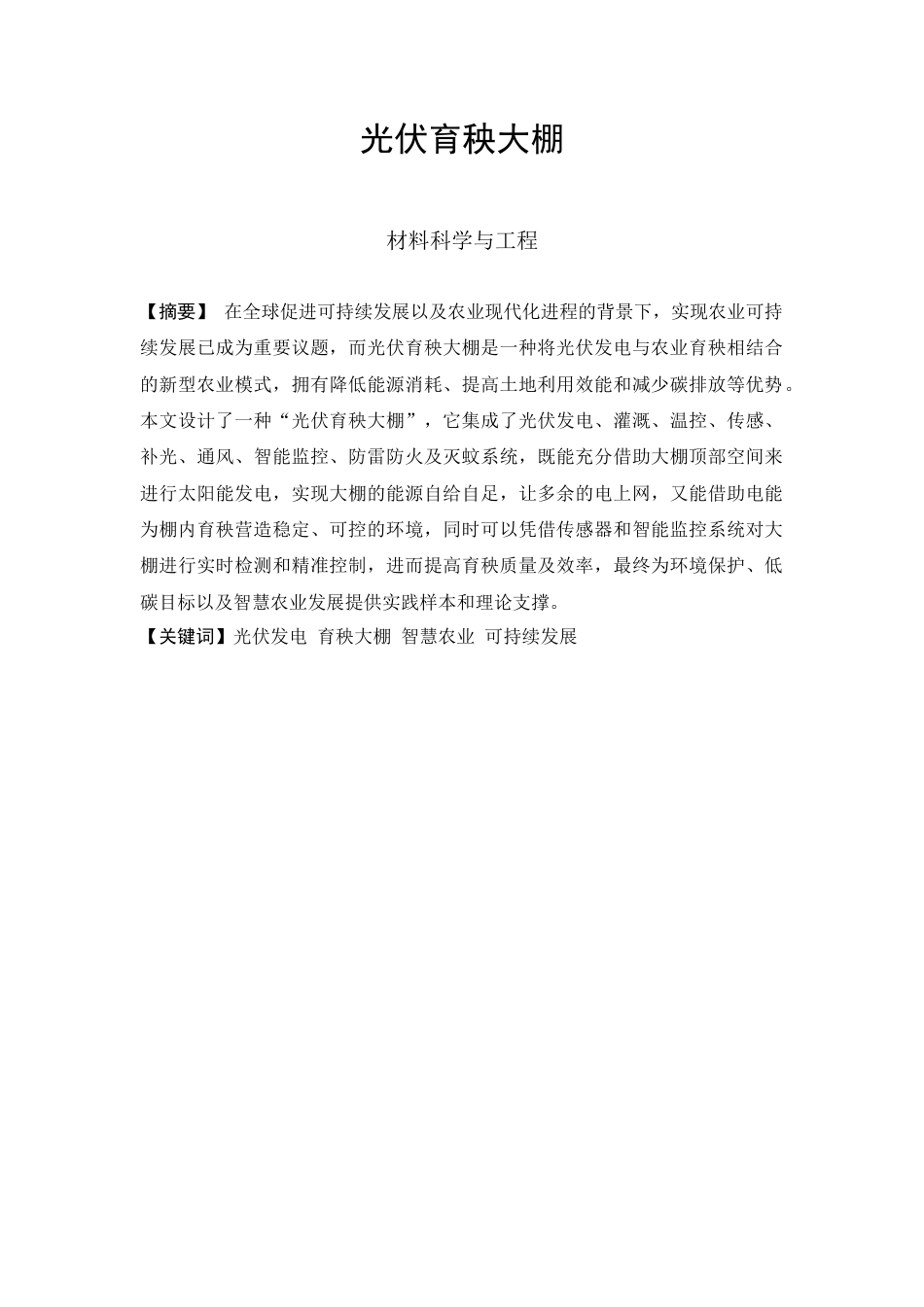 光伏育秧大棚

材料科学与工程

【摘要】 在全球促进可持续发展以及农业现代化进程的背景下，实现农业可持续发展已成为重要议题，而光伏育秧大棚是一种将光伏发电与农业育秧相结合的新型农业模式，拥有降低能源消耗、提高土地利用效能和减少碳排放等优势。本文设计了一种“光伏育秧大棚”，它集成了光伏发电、灌溉、温控、传感、补光、通风、智能监控、防雷防火及灭蚊系统，既能充分借助大棚顶部空间来进行太阳能发电，实现大棚的能源自给自足，让多余的电上网，又能借助电能为棚内育秧营造稳定、可控的环境，同时可以凭借传感器和智能监控系统对大棚进行实时检测和精准控制，进而提高育秧质量及效率，最终为环境保护、低碳目标以及智慧农业发展提供实践样本和理论支撑。
【关键词】光伏发电 育秧大棚 智慧农业 可持续发展